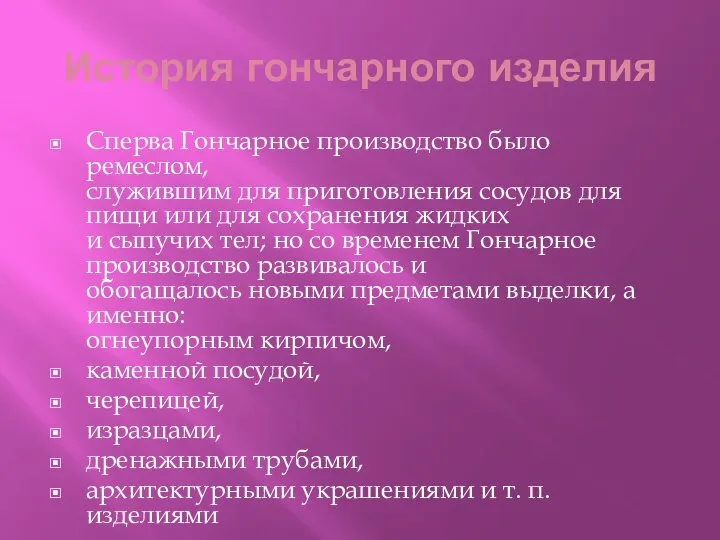 История гончарного изделия

Сперва Гончарное производство было ремеслом,
служившим для приготовления сосудов для пищи или для сохранения жидких
и сыпучих тел; но со временем Гончарное производство развивалось и
обогащалось новыми предметами выделки, а именно:
огнеупорным кирпичом,

каменной посудой,

черепицей,

изразцами,

дренажными трубами,

архитектурными украшениями и т. п. изделиями